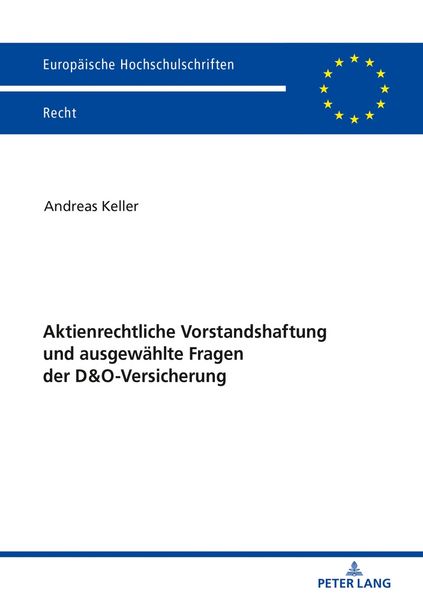 Europäische Hochschulschriften

Recht

Andreas Keller

Aktienrechtliche Vorstandshaftung
und ausgewählte Fragen
der D&O-Versicherung

PETER LANG